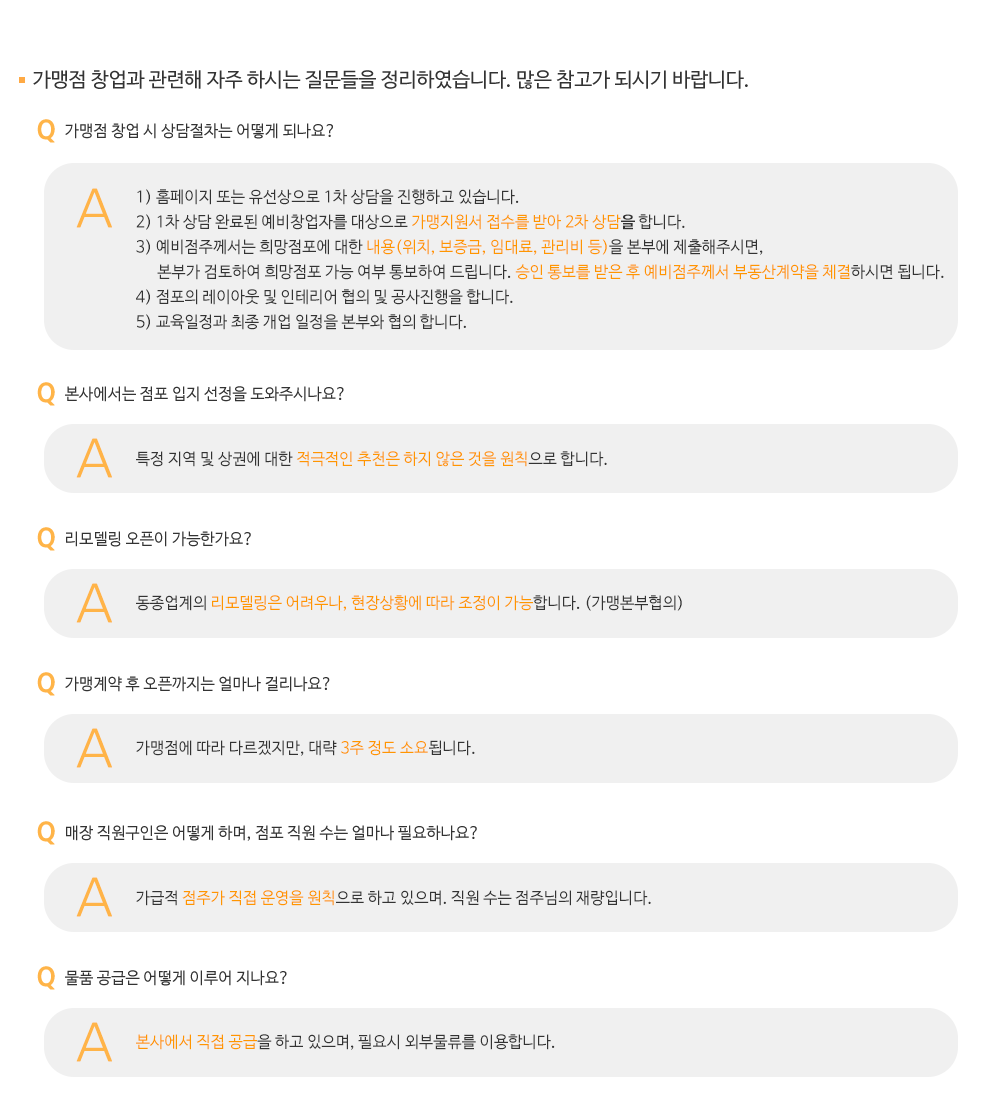 가맹점 창업과 관련해 자주 하시는 질문들을 정리하였습니다. 많은 참고가 되시기 바랍니다.

Q 가맹점 창업 시 상담절차는 어떻게 되나요?

A 1) 홈페이지 또는 유선상으로 1차 상담을 진행하고 있습니다.
2) 1차 상담 완료된 예비창업자를 대상으로 가맹지원서 접수를 받아 2차 상담을 합니다.
3) 예비점주께서는 희망점포에 대한 내용(위치, 보증금, 임대료, 관리비 등)을 본부에 제출해주시면, 본부가 검토하여 희망점포 가능 여부 통보하여 드립니다. 승인 통보를 받은 후 예비점주께서 부동산계약을 체결하시면 됩니다.
4) 점포의 레이아웃 및 인테리어 협의 및 공사진행을 합니다.
5) 교육일정과 최종 개업 일정을 본부와 협의 합니다.

Q 본사에서는 점포 입지 선정을 도와주시나요?

A 특정 지역 및 상권에 대한 적극적인 추천은 하지 않은 것을 원칙으로 합니다.

Q 리모델링 오픈이 가능한가요?

A 동종업계의 리모델링은 어려우나, 현장상황에 따라 조정이 가능합니다. (가맹본부협의)

Q 가맹계약 후 오픈까지는 얼마나 걸리나요?

A 가맹점에 따라 다르겠지만, 대략 3주 정도 소요됩니다.

Q 매장 직원구인은 어떻게 하며, 점포 직원 수는 얼마나 필요하나요?

A 가급적 점주가 직접 운영을 원칙으로 하고 있으며. 직원 수는 점주님의 재량입니다.

Q 물품 공급은 어떻게 이루어 지나요?

A 본사에서 직접 공급을 하고 있으며, 필요시 외부물류를 이용합니다.